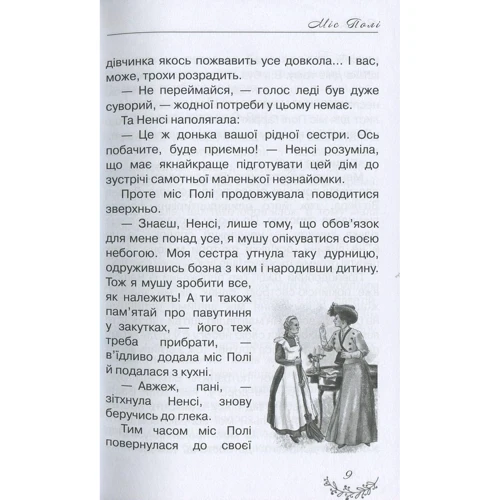 Міс Полі

дівчинка якось пожвавить усе довкола... І вас, може, трохи розрадить.

— Не переймайся, — голос леді був дуже суворий, — жодної потреби у цьому немає.

Та Ненсі наполягала:

— Це ж донька вашої рідної сестри. Ось побачите, буде приємно! — Ненсі розуміла, що має якнайкраще підготувати цей дім до зустрічі самотньої маленької незнайомки.

Проте міс Полі продовжувала поводитися зверхньо.

— Знаєш, Ненсі, лише тому, що обов'язок для мене понад усе, я мушу опікуватися своєю небогою. Моя сестра утнула таку дурницю, одружившись бозна з ким і народивши дитину. Тож я мушу зробити все, як належить! А ти також пам'ятай про павутиння у закутках, — його теж треба прибрати, — в'їдливо додала міс Полі й подалася з кухні.

— Авжеж, пані, — зітхнула Ненсі, знову беручись до глека.

Тим часом міс Полі повернулася до своєї

9